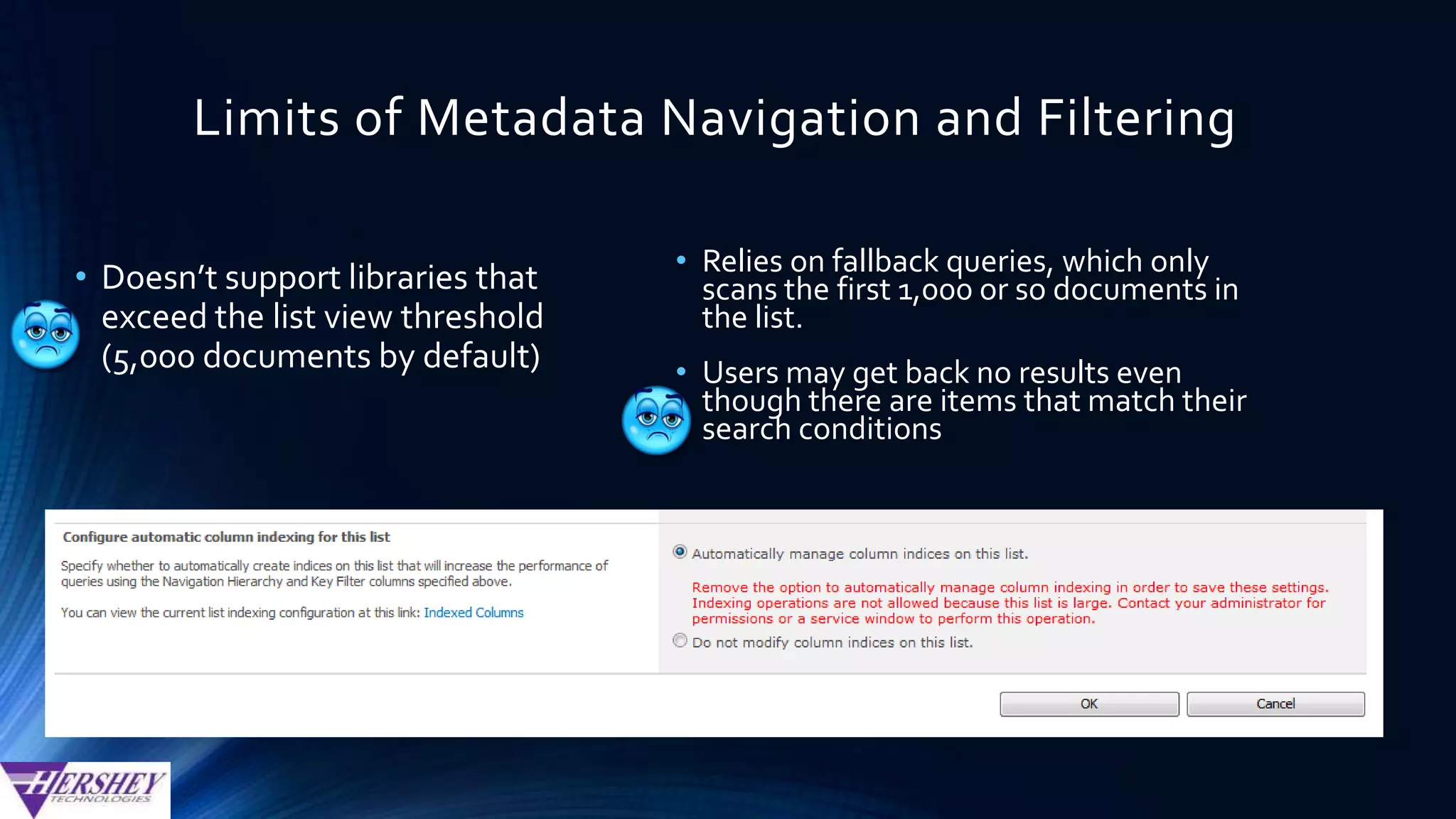 Limits of Metadata Navigation and Filtering

• Doesn't support libraries that exceed the list view threshold (5,000 documents by default)

• Relies on fallback queries, which only scans the first 1,000 or so documents in the list.

• Users may get back no results even though there are items that match their search conditions

Configure automatic column indexing for this list

Specify whether to automatically create indices on this list that will increase the performance of queries using the Navigation Hierarchy and Key Filter columns specified above.

You can view the current list indexing configuration at this link: Indexed Columns

Automatically manage column indices on this list.

Remove the option to automatically manage column indexing in order to save these settings. Indexing operations are not allowed because this list is large. Contact your administrator for permissions or a service window to perform this operation.

Do not modify column indices on this list.

OK

Cancel

HERSHEY TECHNOLOGIES